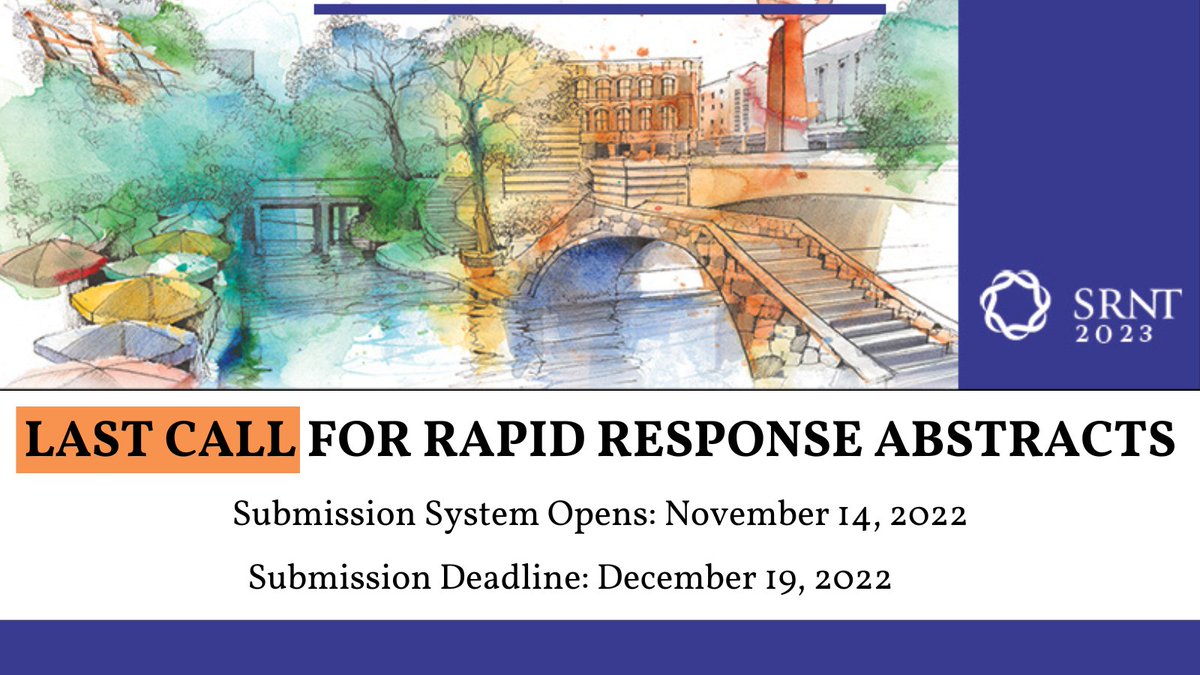 SRNT 2023

LAST CALL FOR RAPID RESPONSE ABSTRACTS

Submission System Opens: November 14, 2022

Submission Deadline: December 19, 2022